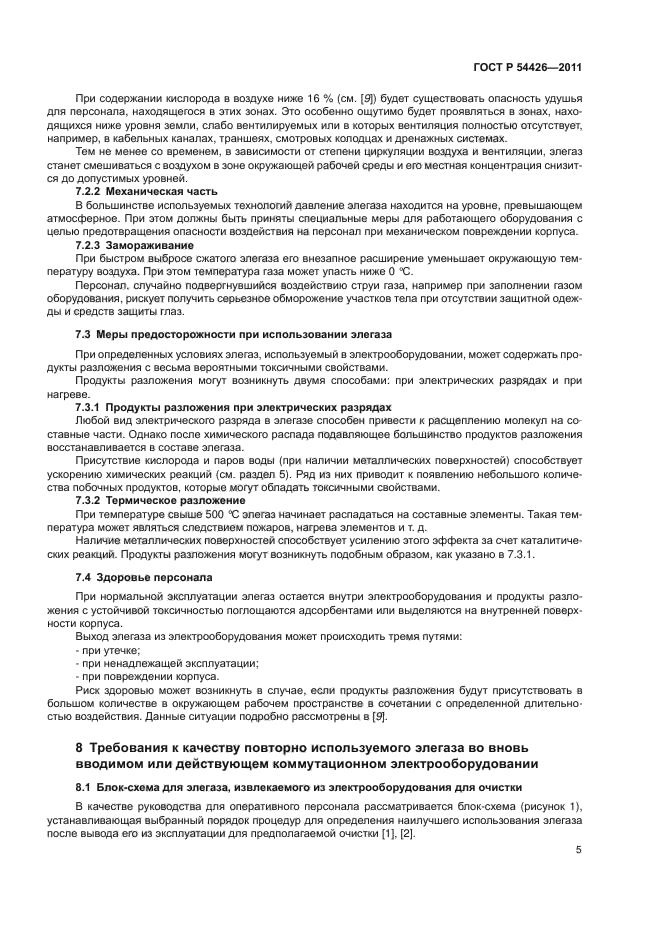 ГОСТ Р 54426—2011

При содержании кислорода в воздухе ниже 16 % (см. [9]) будет существовать опасность удушья для персонала, находящегося в этих зонах. Это особенно ощутимо будет проявляться в зонах, находящихся ниже уровня земли, слабо вентилируемых или в которых вентиляция полностью отсутствует, например, в кабельных каналах, траншеях, смотровых колодцах и дренажных системах.

Тем не менее со временем, в зависимости от степени циркуляции воздуха и вентиляции, элегаз станет смешиваться с воздухом в зоне окружающей рабочей среды и его местная концентрация снизится до допустимых уровней.

7.2.2 Механическая часть

В большинстве используемых технологий давление элегаза находится на уровне, превышающем атмосферное. При этом должны быть приняты специальные меры для работающего оборудования с целью предотвращения опасности воздействия на персонал при механическом повреждении корпуса.

7.2.3 Замораживание

При быстром выбросе сжатого элегаза его внезапное расширение уменьшает окружающую температуру воздуха. При этом температура газа может упасть ниже 0 °С.

Персонал, случайно подвергнувшийся воздействию струи газа, например при заполнении газом оборудования, рискует получить серьезное обморожение участков тела при отсутствии защитной одежды и средств защиты глаз.

7.3 Меры предосторожности при использовании элегаза

При определенных условиях элегаз, используемый в электрооборудовании, может содержать продукты разложения с весьма вероятными токсичными свойствами.

Продукты разложения могут возникнуть двумя способами: при электрических разрядах и при нагреве.

7.3.1 Продукты разложения при электрических разрядах

Любой вид электрического разряда в элегазе способен привести к расщеплению молекул на составные части. Однако после химического распада подавляющее большинство продуктов разложения восстанавливается в составе элегаза.

Присутствие кислорода и паров воды (при наличии металлических поверхностей) способствует ускорению химических реакций (см. раздел 5). Ряд из них приводит к появлению небольшого количества побочных продуктов, которые могут обладать токсичными свойствами.

7.3.2 Термическое разложение

При температуре свыше 500 °С элегаз начинает распадаться на составные элементы. Такая температура может являться следствием пожаров, нагрева элементов и т. д.

Наличие металлических поверхностей способствует усилению этого эффекта за счет каталитических реакций. Продукты разложения могут возникнуть подобным образом, как указано в 7.3.1.

7.4 Здоровье персонала

При нормальной эксплуатации элегаз остается внутри электрооборудования и продукты разложения с устойчивой токсичностью поглощаются адсорбентами или выделяются на внутренней поверхности корпуса.

Выход элегаза из электрооборудования может происходить тремя путями:

- при утечке;
- при ненадлежащей эксплуатации;
- при повреждении корпуса.

Риск здоровью может возникнуть в случае, если продукты разложения будут присутствовать в большом количестве в окружающем рабочем пространстве в сочетании с определенной длительностью воздействия. Данные ситуации подробно рассмотрены в [9].

8 Требования к качеству повторно используемого элегаза во вновь вводимом или действующем коммутационном электрооборудовании

8.1 Блок-схема для элегаза, извлекаемого из электрооборудования для очистки

В качестве руководства для оперативного персонала рассматривается блок-схема (рисунок 1), устанавливающая выбранный порядок процедур для определения наилучшего использования элегаза после вывода его из эксплуатации для предполагаемой очистки [1], [2].

5